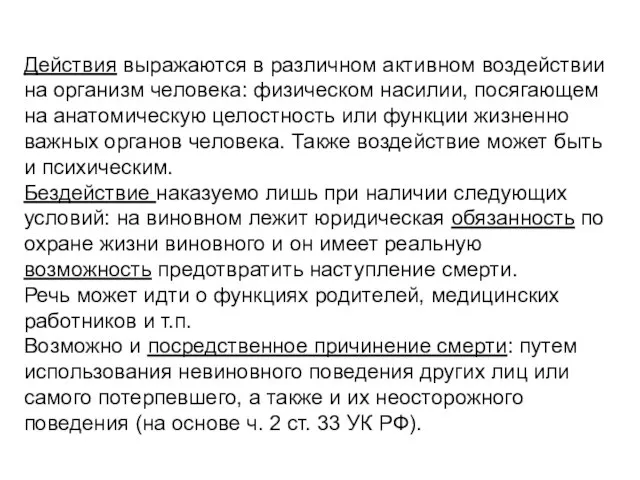 Действия выражаются в различном активном воздействии на организм человека: физическом насилии, посягающем на анатомическую целостность или функции жизненно важных органов человека. Также воздействие может быть и психическим.
Бездействие наказуемо лишь при наличии следующих условий: на виновном лежит юридическая обязанность по охране жизни виновного и он имеет реальную возможность предотвратить наступление смерти.
Речь может идти о функциях родителей, медицинских работников и т.п.
Возможно и посредственное причинение смерти: путем использования невиновного поведения других лиц или самого потерпевшего, а также и их неосторожного поведения (на основе ч. 2 ст. 33 УК РФ).